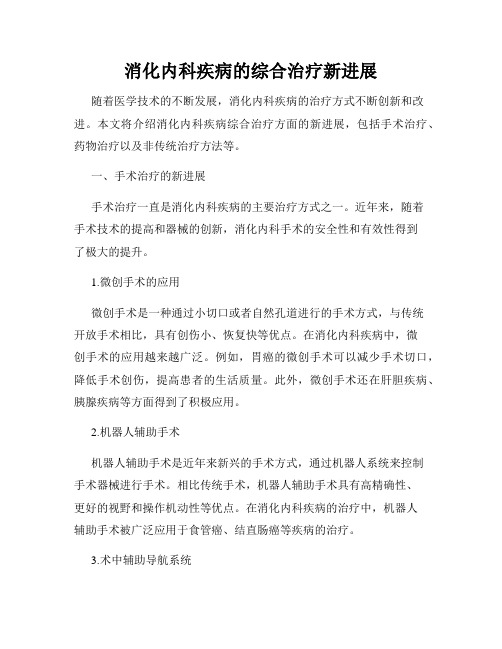 消化内科疾病的综合治疗新进展

随着医学技术的不断发展，消化内科疾病的治疗方式不断创新和改进。本文将介绍消化内科疾病综合治疗方面的新进展，包括手术治疗、药物治疗以及非传统治疗方法等。

一、手术治疗的新进展

手术治疗一直是消化内科疾病的主要治疗方式之一。近年来，随着手术技术的提高和器械的创新，消化内科手术的安全性和有效性得到了极大的提升。

1.微创手术的应用

微创手术是一种通过小切口或者自然孔道进行的手术方式，与传统开放手术相比，具有创伤小、恢复快等优点。在消化内科疾病中，微创手术的应用越来越广泛。例如，胃癌的微创手术可以减少手术切口，降低手术创伤，提高患者的生活质量。此外，微创手术还在肝胆疾病、胰腺疾病等方面得到了积极应用。

2.机器人辅助手术

机器人辅助手术是近年来新兴的手术方式，通过机器人系统来控制手术器械进行手术。相比传统手术，机器人辅助手术具有高精确性、更好的视野和操作机动性等优点。在消化内科疾病的治疗中，机器人辅助手术被广泛应用于食管癌、结直肠癌等疾病的治疗。

3.术中辅助导航系统